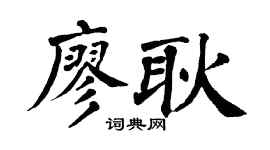 廖耿

词典网